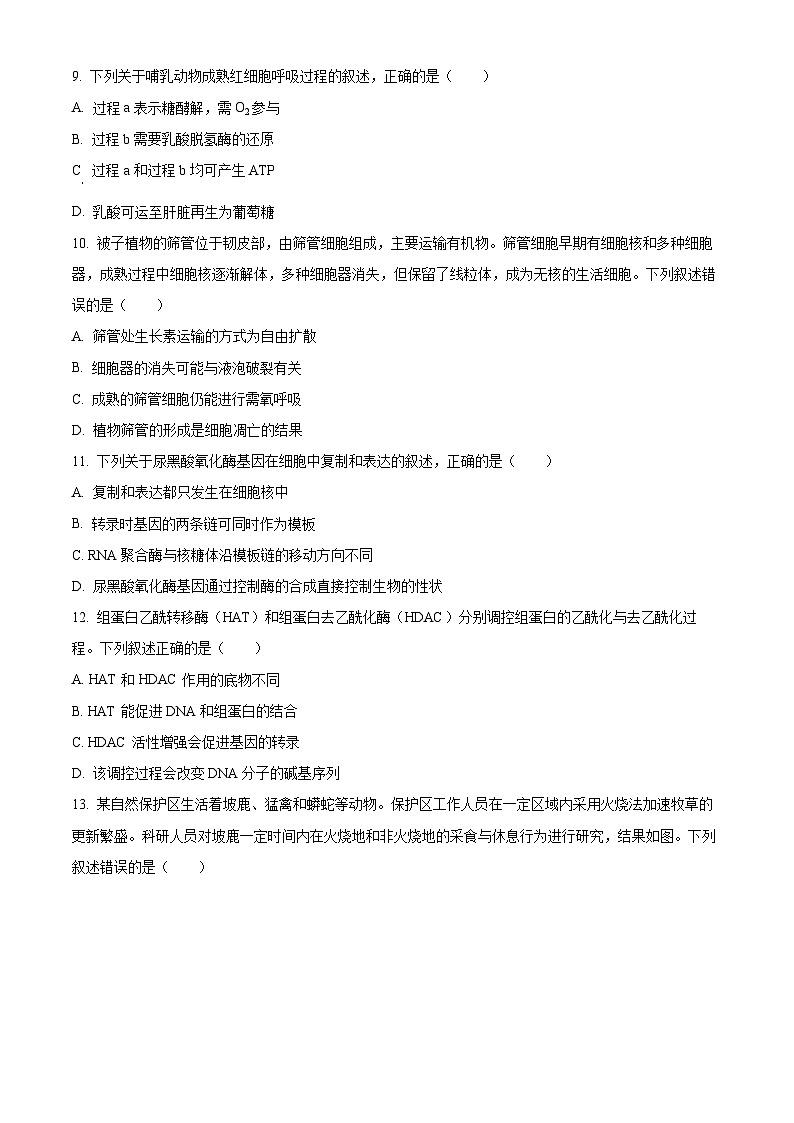 9. 下列关于哺乳动物成熟红细胞呼吸过程的叙述，正确的是（　　）

A. 过程 a 表示糖酵解，需 $O_2$ 参与

B. 过程 b 需要乳酸脱氢酶的还原

C. 过程 a 和过程 b 均可产生 ATP

D. 乳酸可运至肝脏再生为葡萄糖

10. 被子植物的筛管位于韧皮部，由筛管细胞组成，主要运输有机物。筛管细胞早期有细胞核和多种细胞器，成熟过程中细胞核逐渐解体，多种细胞器消失，但保留了线粒体，成为无核的生活细胞。下列叙述错误的是（　　）

A. 筛管处生长素运输的方式为自由扩散

B. 细胞器的消失可能与液泡破裂有关

C. 成熟的筛管细胞仍能进行需氧呼吸

D. 植物筛管的形成是细胞凋亡的结果

11. 下列关于尿黑酸氧化酶基因在细胞中复制和表达的叙述，正确的是（　　）

A. 复制和表达都只发生在细胞核中

B. 转录时基因的两条链可同时作为模板

C. RNA 聚合酶与核糖体沿模板链的移动方向不同

D. 尿黑酸氧化酶基因通过控制酶的合成直接控制生物的性状

12. 组蛋白乙酰转移酶（HAT）和组蛋白去乙酰化酶（HDAC）分别调控组蛋白的乙酰化与去乙酰化过程。下列叙述正确的是（　　）

A. HAT 和 HDAC 作用的底物不同

B. HAT 能促进 DNA 和组蛋白的结合

C. HDAC 活性增强会促进基因的转录

D. 该调控过程会改变 DNA 分子的碱基序列

13. 某自然保护区生活着坡鹿、猛禽和蟒蛇等动物。保护区工作人员在一定区域内采用火烧法加速牧草的更新繁盛。科研人员对坡鹿一定时间内在火烧地和非火烧地的采食与休息行为进行研究，结果如图。下列叙述错误的是（　　）